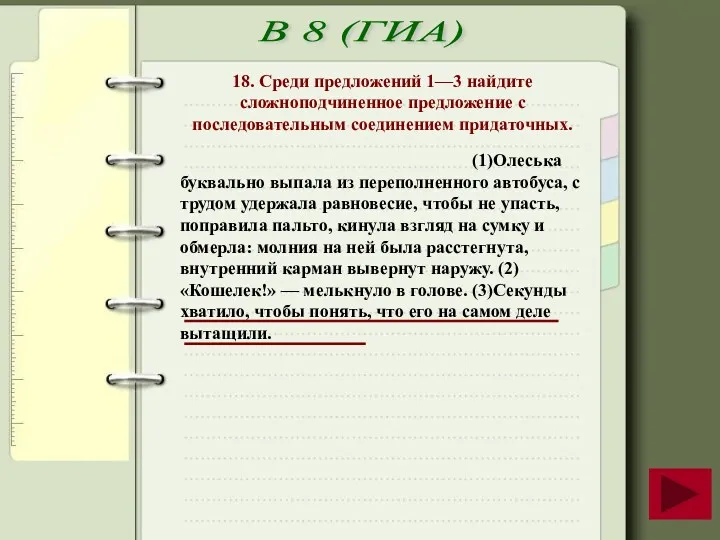 В 8 (ГИА)

18. Среди предложений 1—3 найдите сложноподчиненное предложение с последовательным соединением придаточных.

(1)Олеська буквально выпала из переполненного автобуса, с трудом удержала равновесие, чтобы не упасть, поправила пальто, кинула взгляд на сумку и обмерла: молния на ней была расстегнута, внутренний карман вывернут наружу. (2) «Кошелек!» — мелькнуло в голове. (3)Секунды хватило, чтобы понять, что его на самом деле вытащили.